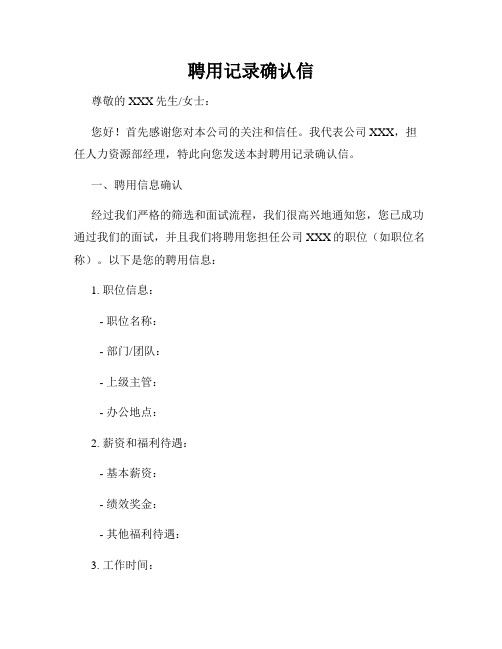 聘用记录确认信

尊敬的 XXX 先生/女士：

您好！首先感谢您对本公司的关注和信任。我代表公司 XXX，担任人力资源部经理，特此向您发送本封聘用记录确认信。

一、聘用信息确认

经过我们严格的筛选和面试流程，我们很高兴地通知您，您已成功通过我们的面试，并且我们将聘用您担任公司 XXX 的职位（如职位名称）。以下是您的聘用信息：

1. 职位信息：

- 职位名称：

- 部门/团队：

- 上级主管：

- 办公地点：

2. 薪资和福利待遇：

- 基本薪资：

- 绩效奖金：

- 其他福利待遇：

3. 工作时间：